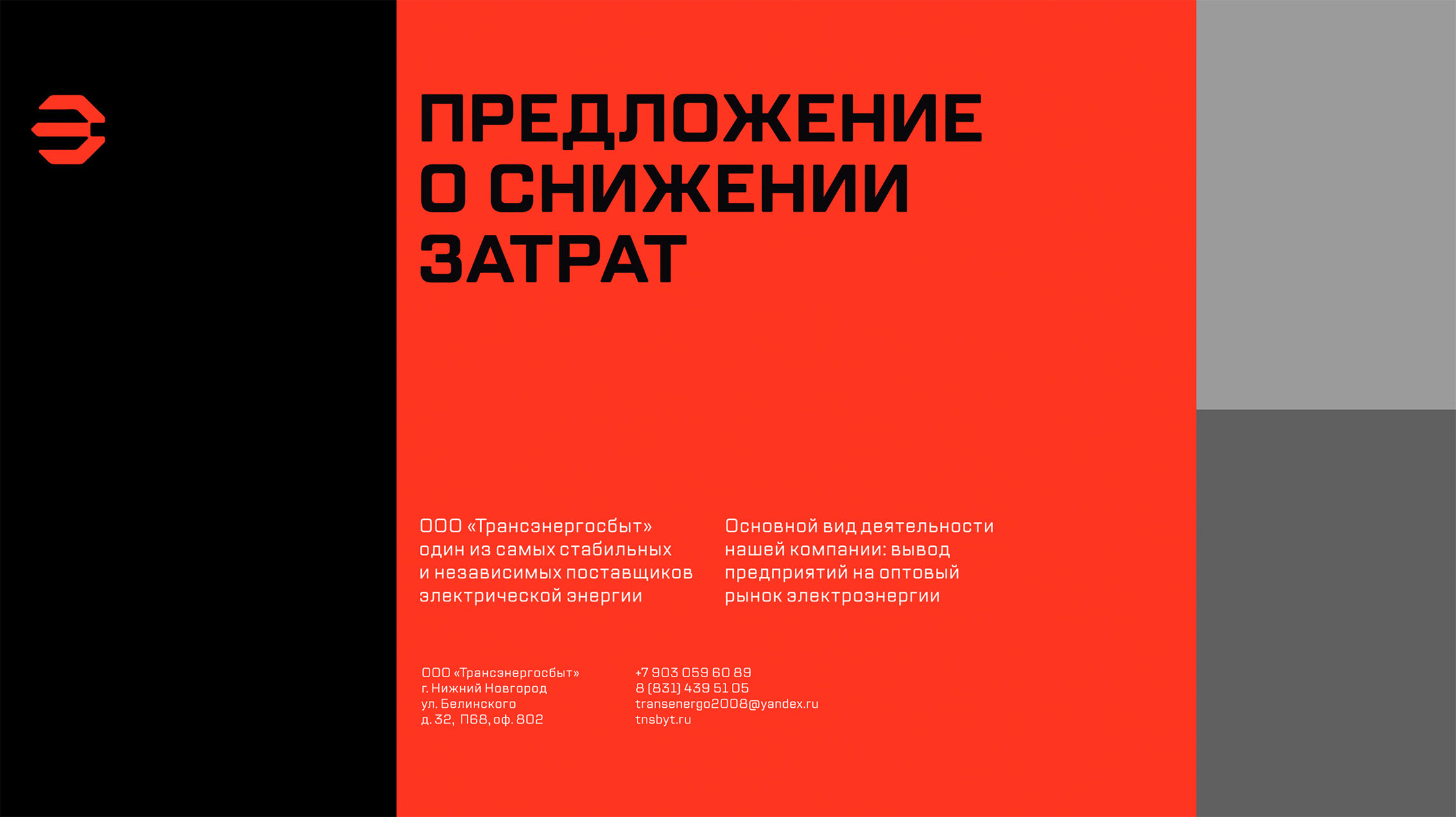 ПРЕДЛОЖЕНИЕ О СНИЖЕНИИ ЗАТРАТ

ООО «Трансэнергосбыт» один из самых стабильных и независимых поставщиков электрической энергии

Основной вид деятельности нашей компании: вывод предприятий на оптовый рынок электроэнергии

ООО «Трансэнергосбыт»
г. Нижний Новгород
ул. Белинского
д. 32, П68, оф. 802

+7 903 059 60 89
8 (831) 439 51 05
transenergo2008@yandex.ru
tnsbyt.ru